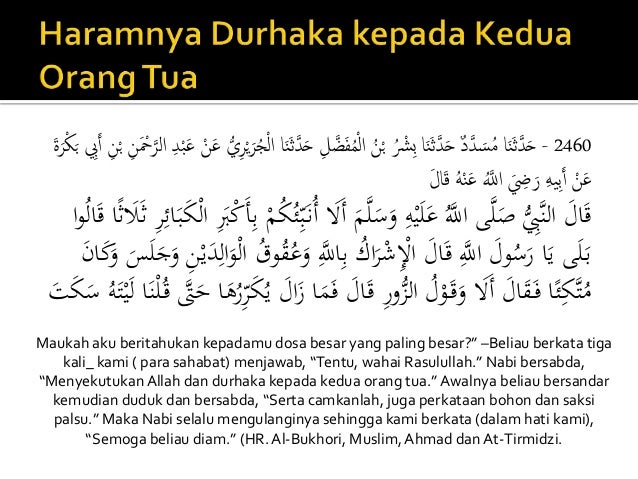 Haramnya Durhaka kepada Kedua Orang Tua

2460 - حَدَّثَنَا مُسَدَّدٌ حَدَّثَنَا بِشْرُ بْنُ الْمُفَضَّلِ حَدَّثَنَا الْجُرَيْرِيُّ عَنْ عَبْدِ الرَّحْمَنِ بْنِ أَبِي بَكْرَةَ عَنْ أَبِيهِ رَضِيَ اللَّهُ عَنْهُ قَالَ

قَالَ النَّبِيُّ صَلَّى اللَّهُ عَلَيْهِ وَسَلَّمَ أَلَا أُنَبِّئُكُمْ بِأَكْبَرِ الْكَبَائِرِ ثَلَاثًا قَالُوا بَلَى يَا رَسُولَ اللَّهِ قَالَ الْإِشْرَاكُ بِاللَّهِ وَعُقُوقُ الْوَالِدَيْنِ وَجَلَسَ وَكَانَ مُتَّكِئًا فَقَالَ أَلَا وَقَوْلُ الزُّورِ قَالَ فَمَا زَالَ يُكَرِّرُهَا حَتَّى قُلْنَا لَيْتَهُ سَكَتَ

Maukah aku beritahukan kepadamu dosa besar yang paling besar?" –Beliau berkata tiga kali_ kami ( para sahabat) menjawab, "Tentu, wahai Rasulullah." Nabi bersabda, "Menyekutukan Allah dan durhaka kepada kedua orang tua." Awalnya beliau bersandar kemudian duduk dan bersabda, "Serta camkanlah, juga perkataan bohon dan saksi palsu." Maka Nabi selalu mengulanginya sehingga kami berkata (dalam hati kami), "Semoga beliau diam." (HR. Al-Bukhori, Muslim, Ahmad dan At-Tirmidzi.